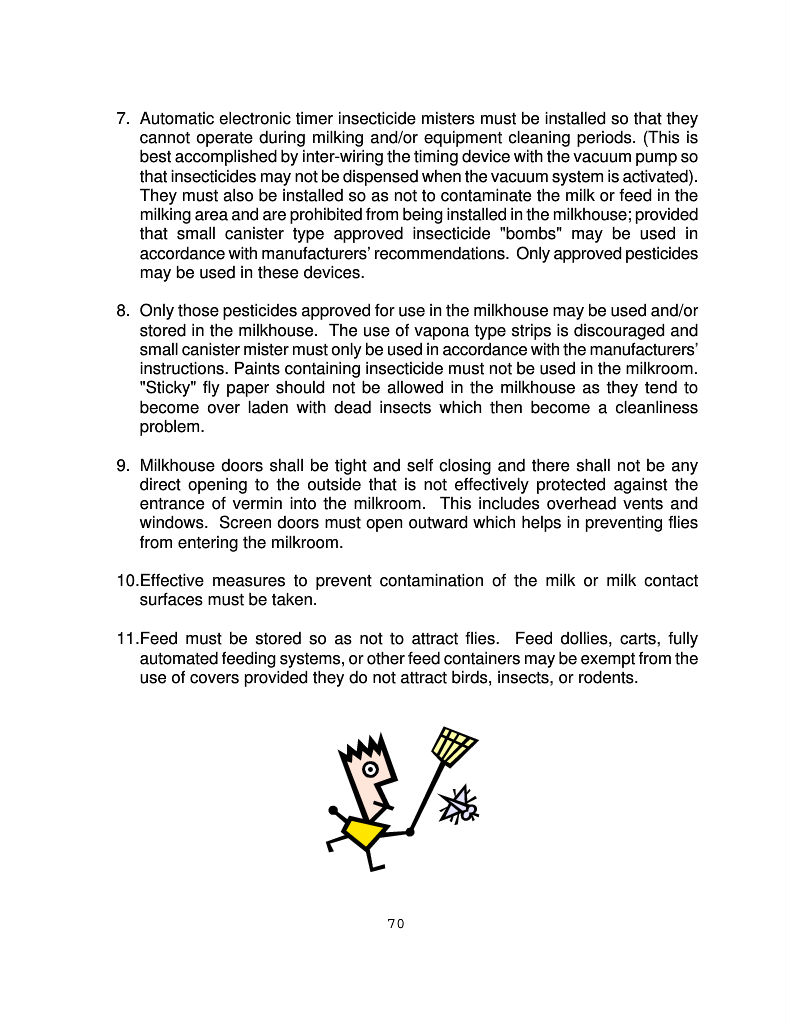 7. Automatic electronic timer insecticide misters must be installed so that they cannot operate during milking and/or equipment cleaning periods. (This is best accomplished by inter-wiring the timing device with the vacuum pump so that insecticides may not be dispensed when the vacuum system is activated). They must also be installed so as not to contaminate the milk or feed in the milking area and are prohibited from being installed in the milkhouse; provided that small canister type approved insecticide "bombs" may be used in accordance with manufacturers' recommendations. Only approved pesticides may be used in these devices.

8. Only those pesticides approved for use in the milkhouse may be used and/or stored in the milkhouse. The use of vapona type strips is discouraged and small canister mister must only be used in accordance with the manufacturers' instructions. Paints containing insecticide must not be used in the milkroom. "Sticky" fly paper should not be allowed in the milkhouse as they tend to become over laden with dead insects which then become a cleanliness problem.

9. Milkhouse doors shall be tight and self closing and there shall not be any direct opening to the outside that is not effectively protected against the entrance of vermin into the milkroom. This includes overhead vents and windows. Screen doors must open outward which helps in preventing flies from entering the milkroom.

10.Effective measures to prevent contamination of the milk or milk contact surfaces must be taken.

11.Feed must be stored so as not to attract flies. Feed dollies, carts, fully automated feeding systems, or other feed containers may be exempt from the use of covers provided they do not attract birds, insects, or rodents.

70